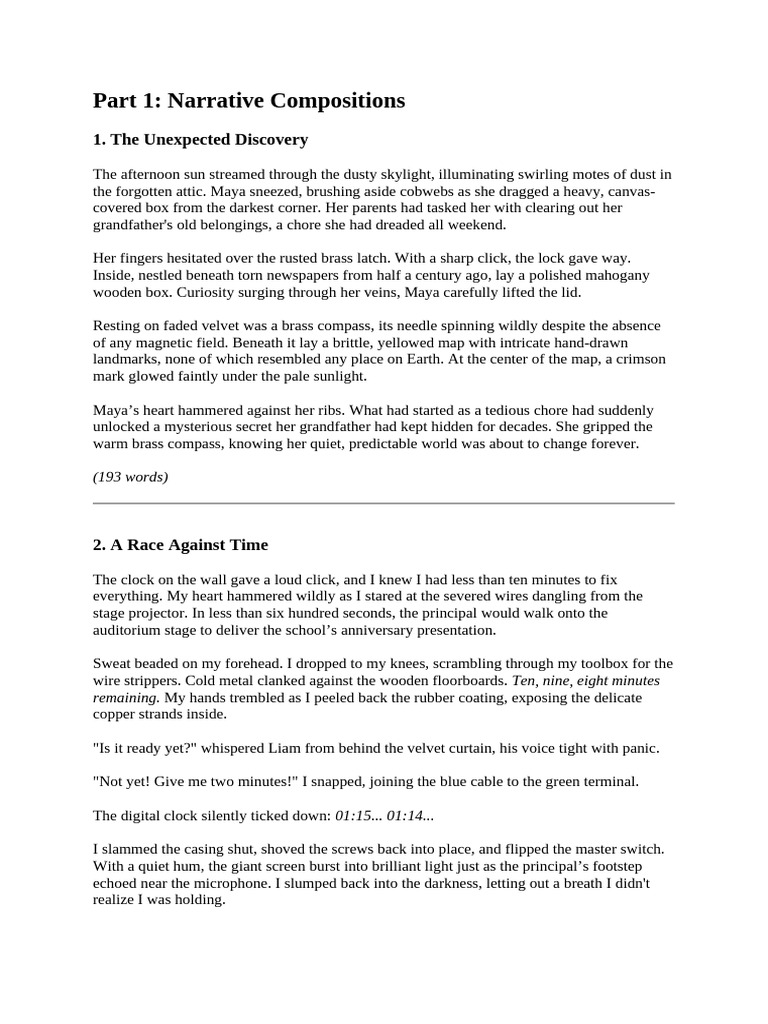 Part 1: Narrative Compositions

1. The Unexpected Discovery

The afternoon sun streamed through the dusty skylight, illuminating swirling motes of dust in the forgotten attic. Maya sneezed, brushing aside cobwebs as she dragged a heavy, canvas-covered box from the darkest corner. Her parents had tasked her with clearing out her grandfather's old belongings, a chore she had dreaded all weekend.

Her fingers hesitated over the rusted brass latch. With a sharp click, the lock gave way. Inside, nestled beneath torn newspapers from half a century ago, lay a polished mahogany wooden box. Curiosity surging through her veins, Maya carefully lifted the lid.

Resting on faded velvet was a brass compass, its needle spinning wildly despite the absence of any magnetic field. Beneath it lay a brittle, yellowed map with intricate hand-drawn landmarks, none of which resembled any place on Earth. At the center of the map, a crimson mark glowed faintly under the pale sunlight.

Maya’s heart hammered against her ribs. What had started as a tedious chore had suddenly unlocked a mysterious secret her grandfather had kept hidden for decades. She gripped the warm brass compass, knowing her quiet, predictable world was about to change forever.

(193 words)

2. A Race Against Time

The clock on the wall gave a loud click, and I knew I had less than ten minutes to fix everything. My heart hammered wildly as I stared at the severed wires dangling from the stage projector. In less than six hundred seconds, the principal would walk onto the auditorium stage to deliver the school’s anniversary presentation.

Sweat beaded on my forehead. I dropped to my knees, scrambling through my toolbox for the wire strippers. Cold metal clanked against the wooden floorboards. Ten, nine, eight minutes remaining. My hands trembled as I peeled back the rubber coating, exposing the delicate copper strands inside.

"Is it ready yet?" whispered Liam from behind the velvet curtain, his voice tight with panic.

"Not yet! Give me two minutes!" I snapped, joining the blue cable to the green terminal.

The digital clock silently ticked down: 01:15... 01:14...

I slammed the casing shut, shoved the screws back into place, and flipped the master switch. With a quiet hum, the giant screen burst into brilliant light just as the principal’s footstep echoed near the microphone. I slumped back into the darkness, letting out a breath I didn't realize I was holding.